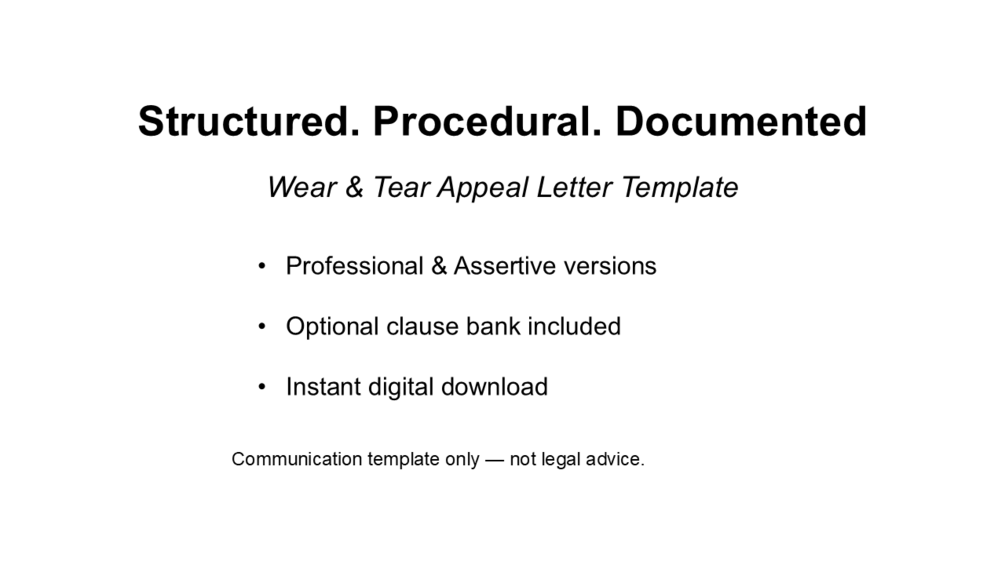 Structured. Procedural. Documented

Wear & Tear Appeal Letter Template

• Professional & Assertive versions
• Optional clause bank included
• Instant digital download

Communication template only — not legal advice.